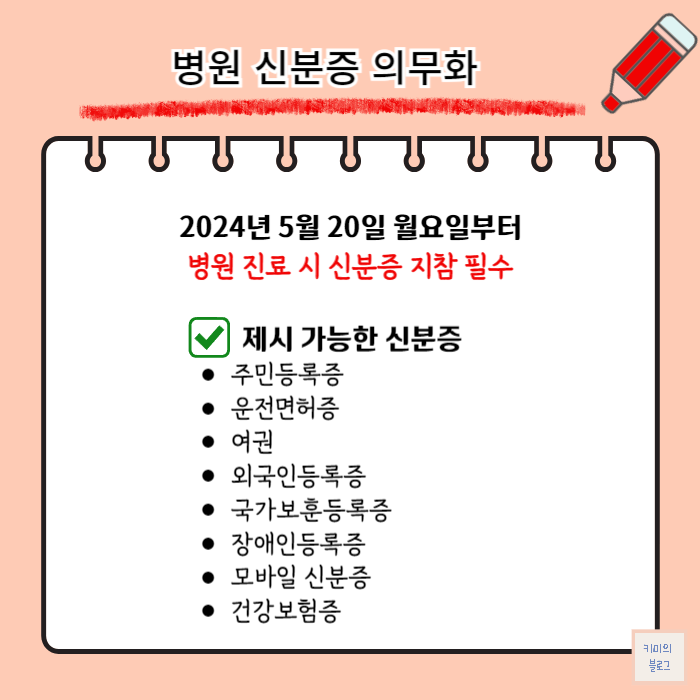 병원 신분증 의무화

2024년 5월 20일 월요일부터
병원 진료 시 신분증 지참 필수

☑ 제시 가능한 신분증
• 주민등록증
• 운전면허증
• 여권
• 외국인등록증
• 국가보훈등록증
• 장애인등록증
• 모바일 신분증
• 건강보험증

키미의
블로그